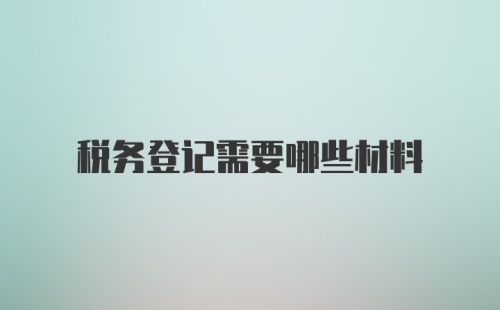 税务登记需要哪些材料